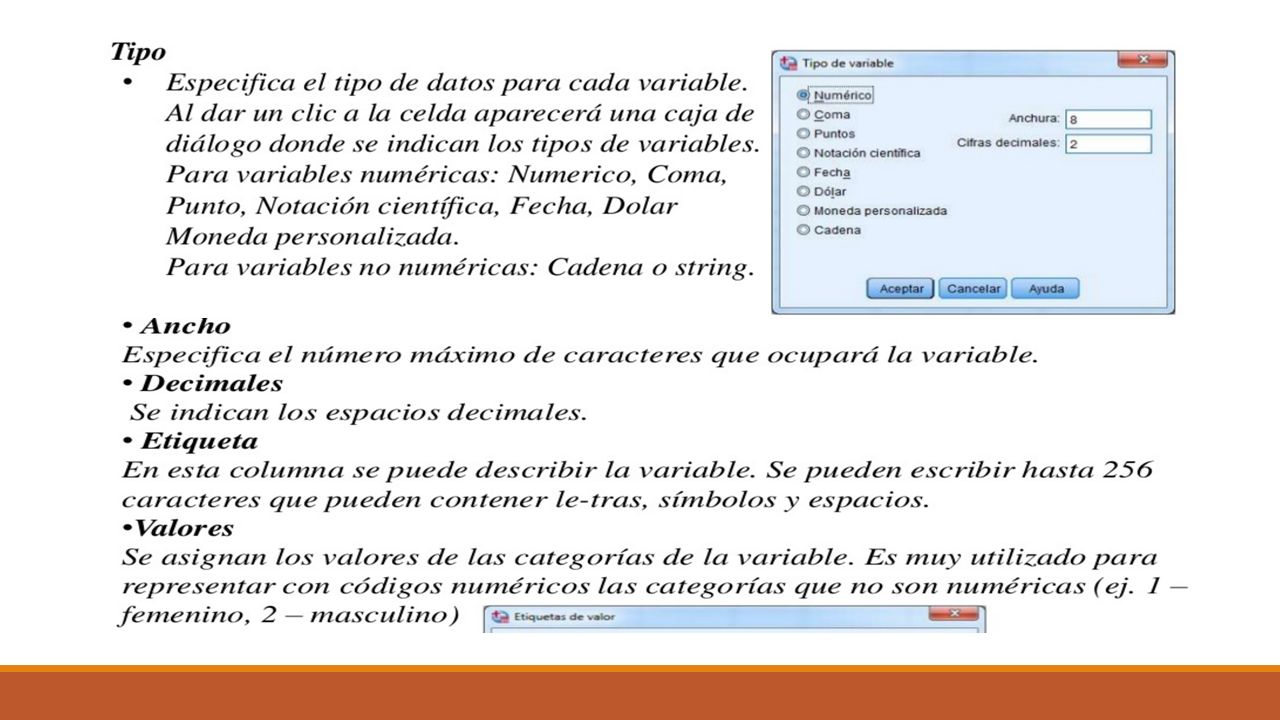 Tipo

• Especifica el tipo de datos para cada variable. Al dar un clic a la celda aparecerá una caja de diálogo donde se indican los tipos de variables. Para variables numéricas: Numerico, Coma, Punto, Notación científica, Fecha, Dolar Moneda personalizada.
Para variables no numéricas: Cadena o string.

Tipo de variable
Numérico
Coma
Puntos
Notación científica
Fecha
Dólar
Moneda personalizada
Cadena
Anchura: 8
Cifras decimales: 2
Aceptar
Cancelar
Ayuda

• Ancho
Especifica el número máximo de caracteres que ocupará la variable.
• Decimales
Se indican los espacios decimales.
• Etiqueta
En esta columna se puede describir la variable. Se pueden escribir hasta 256 caracteres que pueden contener le-tras, símbolos y espacios.
•Valores
Se asignan los valores de las categorías de la variable. Es muy utilizado para representar con códigos numéricos las categorías que no son numéricas (ej. 1 – femenino, 2 – masculino)

Etiquetas de valor